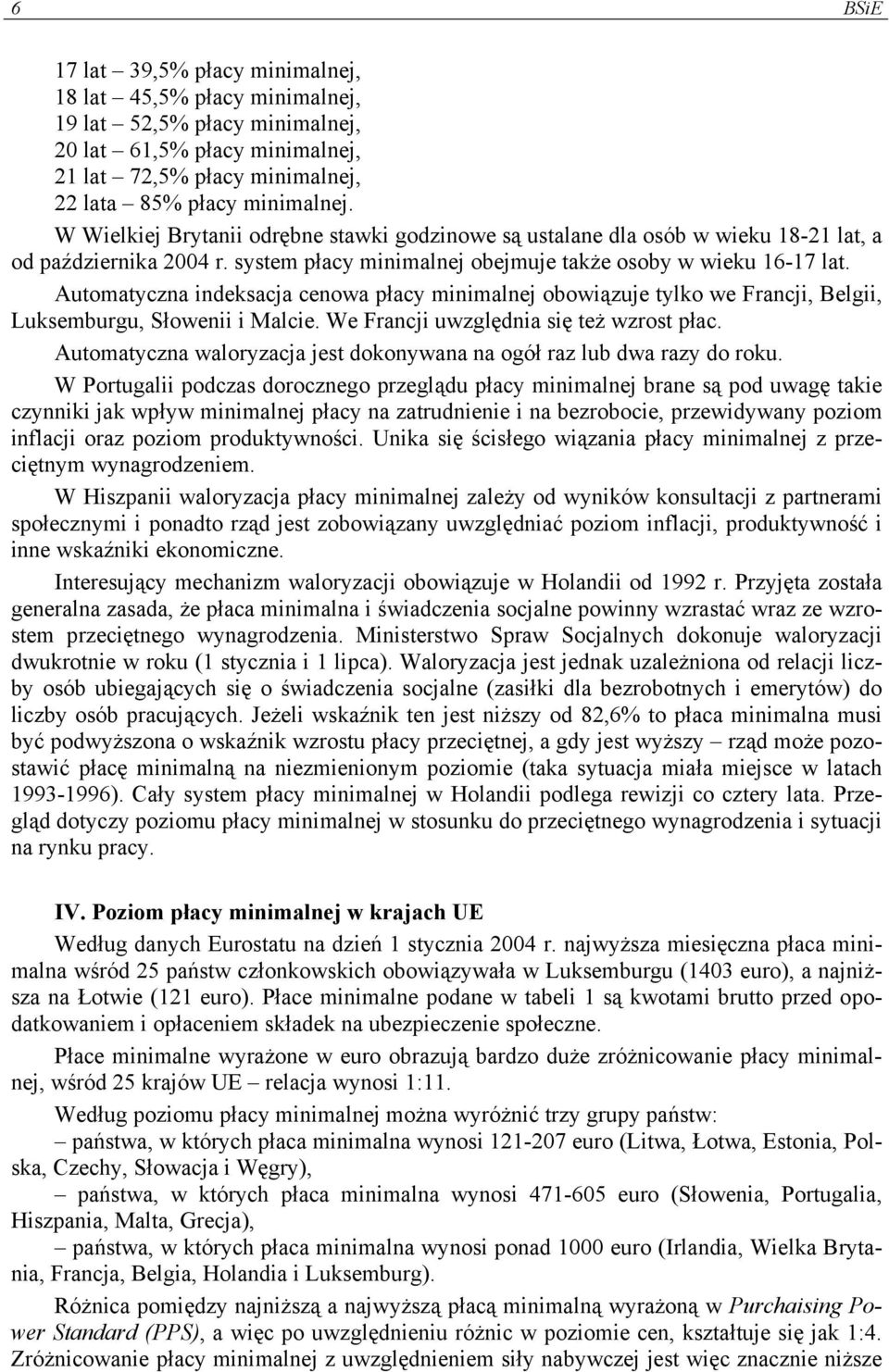 6 BSiE

17 lat – 39,5% płacy minimalnej,
18 lat – 45,5% płacy minimalnej,
19 lat – 52,5% płacy minimalnej,
20 lat – 61,5% płacy minimalnej,
21 lat – 72,5% płacy minimalnej,
22 lata – 85% płacy minimalnej.

W Wielkiej Brytanii odrębne stawki godzinowe są ustalane dla osób w wieku 18-21 lat, a od października 2004 r. system płacy minimalnej obejmuje także osoby w wieku 16-17 lat.

Automatyczna indeksacja cenowa płacy minimalnej obowiązuje tylko we Francji, Belgii, Luksemburgu, Słowenii i Malcie. We Francji uwzględnia się też wzrost płac.

Automatyczna waloryzacja jest dokonywana na ogół raz lub dwa razy do roku.

W Portugalii podczas dorocznego przeglądu płacy minimalnej brane są pod uwagę takie czynniki jak wpływ minimalnej płacy na zatrudnienie i na bezrobocie, przewidywany poziom inflacji oraz poziom produktywności. Unika się ścisłego wiązania płacy minimalnej z przeciętnym wynagrodzeniem.

W Hiszpanii waloryzacja płacy minimalnej zależy od wyników konsultacji z partnerami społecznymi i ponadto rząd jest zobowiązany uwzględniać poziom inflacji, produktywność i inne wskaźniki ekonomiczne.

Interesujący mechanizm waloryzacji obowiązuje w Holandii od 1992 r. Przyjęta została generalna zasada, że płaca minimalna i świadczenia socjalne powinny wzrastać wraz ze wzrostem przeciętnego wynagrodzenia. Ministerstwo Spraw Socjalnych dokonuje waloryzacji dwukrotnie w roku (1 stycznia i 1 lipca). Waloryzacja jest jednak uzależniona od relacji liczby osób ubiegających się o świadczenia socjalne (zasiłki dla bezrobotnych i emerytów) do liczby osób pracujących. Jeżeli wskaźnik ten jest niższy od 82,6% to płaca minimalna musi być podwyższona o wskaźnik wzrostu płacy przeciętnej, a gdy jest wyższy – rząd może pozostawić płacę minimalną na niezmienionym poziomie (taka sytuacja miała miejsce w latach 1993-1996). Cały system płacy minimalnej w Holandii podlega rewizji co cztery lata. Przegląd dotyczy poziomu płacy minimalnej w stosunku do przeciętnego wynagrodzenia i sytuacji na rynku pracy.

IV. Poziom płacy minimalnej w krajach UE

Według danych Eurostatu na dzień 1 stycznia 2004 r. najwyższa miesięczna płaca minimalna wśród 25 państw członkowskich obowiązywała w Luksemburgu (1403 euro), a najniższa na Łotwie (121 euro). Płace minimalne podane w tabeli 1 są kwotami brutto przed opodatkowaniem i opłaceniem składek na ubezpieczenie społeczne.

Płace minimalne wyrażone w euro obrazują bardzo duże zróżnicowanie płacy minimalnej, wśród 25 krajów UE – relacja wynosi 1:11.

Według poziomu płacy minimalnej można wyróżnić trzy grupy państw:
– państwa, w których płaca minimalna wynosi 121-207 euro (Litwa, Łotwa, Estonia, Polska, Czechy, Słowacja i Węgry),
– państwa, w których płaca minimalna wynosi 471-605 euro (Słowenia, Portugalia, Hiszpania, Malta, Grecja),
– państwa, w których płaca minimalna wynosi ponad 1000 euro (Irlandia, Wielka Brytania, Francja, Belgia, Holandia i Luksemburg).

Różnica pomiędzy najniższą a najwyższą płacą minimalną wyrażoną w Purchaising Power Standard (PPS), a więc po uwzględnieniu różnic w poziomie cen, kształtuje się jak 1:4. Zróżnicowanie płacy minimalnej z uwzględnieniem siły nabywczej jest więc znacznie niższe